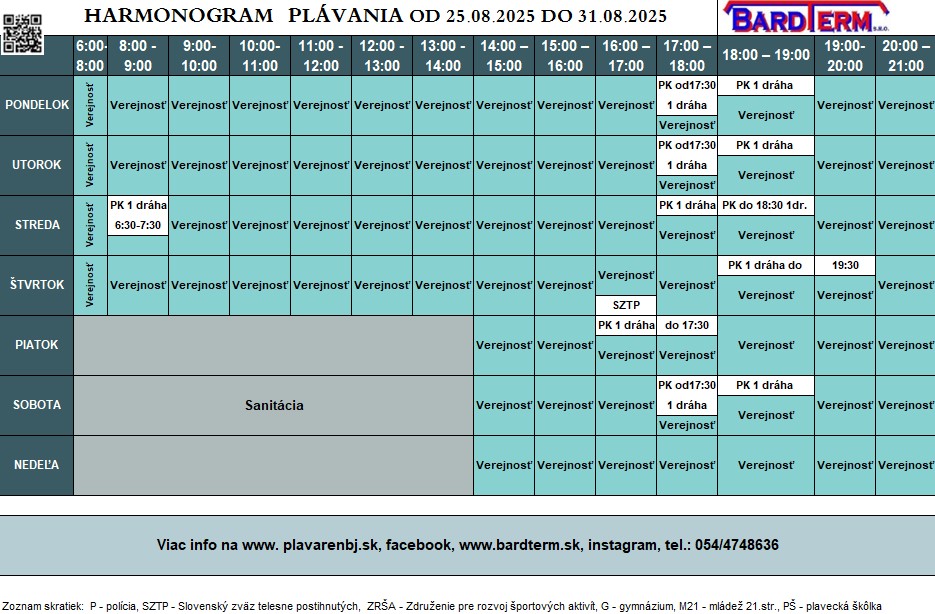 HARMONOGRAM PLÁVANIA OD 25.08.2025 DO 31.08.2025

BARDTERM s.r.o.

| | 6:00-8:00 | 8:00 - 9:00 | 9:00-10:00 | 10:00-11:00 | 11:00 - 12:00 | 12:00 - 13:00 | 13:00 - 14:00 | 14:00 – 15:00 | 15:00 – 16:00 | 16:00 – 17:00 | 17:00 – 18:00 | 18:00 – 19:00 | 19:00-20:00 | 20:00 – 21:00 |
|---|---|---|---|---|---|---|---|---|---|---|---|---|---|---|
| PONDELOK | Verejnosť | Verejnosť | Verejnosť | Verejnosť | Verejnosť | Verejnosť | Verejnosť | Verejnosť | Verejnosť | Verejnosť | PK od17:30 1 dráha Verejnosť | PK 1 dráha Verejnosť | Verejnosť | Verejnosť |
| UTOROK | Verejnosť | Verejnosť | Verejnosť | Verejnosť | Verejnosť | Verejnosť | Verejnosť | Verejnosť | Verejnosť | Verejnosť | PK od17:30 1 dráha Verejnosť | PK 1 dráha Verejnosť | Verejnosť | Verejnosť |
| STREDA | Verejnosť | PK 1 dráha 6:30-7:30 | Verejnosť | Verejnosť | Verejnosť | Verejnosť | Verejnosť | Verejnosť | Verejnosť | Verejnosť | PK 1 dráha Verejnosť | PK do 18:30 1dr. Verejnosť | Verejnosť | Verejnosť |
| ŠTVRTOK | Verejnosť | Verejnosť | Verejnosť | Verejnosť | Verejnosť | Verejnosť | Verejnosť | Verejnosť | Verejnosť | Verejnosť SZTP | Verejnosť | PK 1 dráha do Verejnosť | 19:30 Verejnosť | Verejnosť |
| PIATOK | | | | | | | | Verejnosť | Verejnosť | PK 1 dráha Verejnosť | do 17:30 Verejnosť | Verejnosť | Verejnosť | Verejnosť |
| SOBOTA | Sanitácia | | | | | | | Verejnosť | Verejnosť | Verejnosť | PK od17:30 1 dráha Verejnosť | PK 1 dráha Verejnosť | Verejnosť | Verejnosť |
| NEDEĽA | | | | | | | | Verejnosť | Verejnosť | Verejnosť | Verejnosť | Verejnosť | Verejnosť | Verejnosť |

Viac info na www. plavarenbj.sk, facebook, www.bardterm.sk, instagram, tel.: 054/4748636

Zoznam skratiek: P - polícia, SZTP - Slovenský zväz telesne postihnutých, ZRŠA - Združenie pre rozvoj športových aktivít, G - gymnázium, M21 - mládež 21.str., PŠ - plavecká škôlka